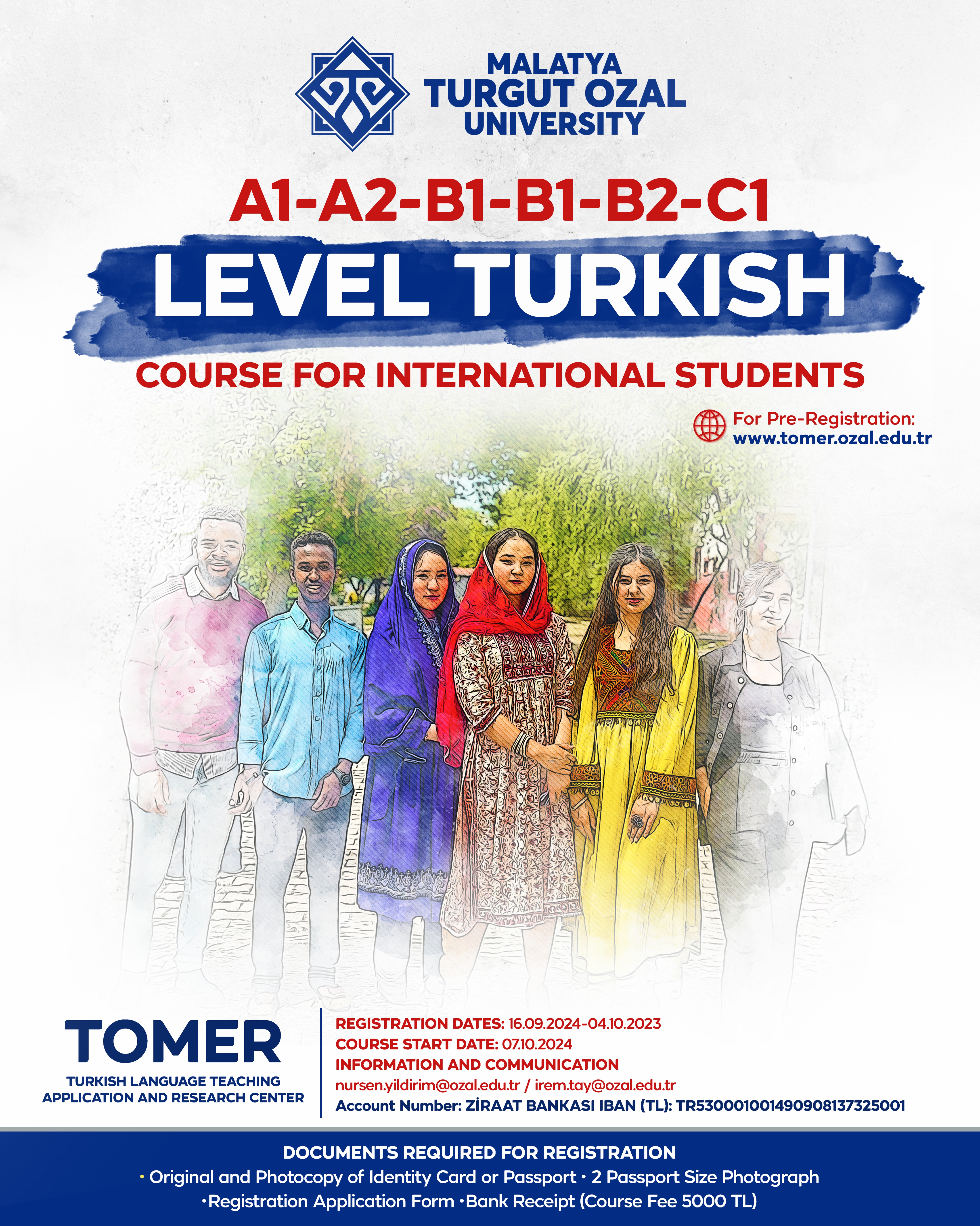 MALATYA
TURGUT OZAL
UNIVERSITY

A1-A2-B1-B1-B2-C1
LEVEL TURKISH
COURSE FOR INTERNATIONAL STUDENTS

For Pre-Registration:
www.tomer.ozal.edu.tr

TOMER
TURKISH LANGUAGE TEACHING APPLICATION AND RESEARCH CENTER

REGISTRATION DATES: 16.09.2024-04.10.2023
COURSE START DATE: 07.10.2024
INFORMATION AND COMMUNICATION
nursen.yildirim@ozal.edu.tr / irem.tay@ozal.edu.tr
Account Number: ZİRAAT BANKASI IBAN (TL): TR530001001490908137325001

DOCUMENTS REQUIRED FOR REGISTRATION
• Original and Photocopy of Identity Card or Passport • 2 Passport Size Photograph
•Registration Application Form •Bank Receipt (Course Fee 5000 TL)